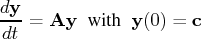 $\frac{d\mathbf{y}}{dt} = \mathbf{A}\mathbf{y}$ with $\mathbf{y}(0) = \mathbf{c}$